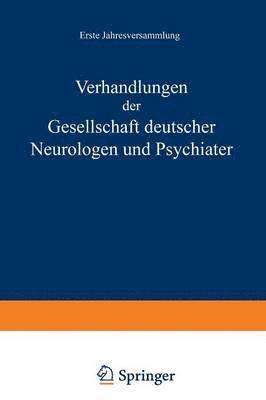 Erste Jahresversammlung

Verhandlungen der Gesellschaft deutscher Neurologen und Psychiater

Springer